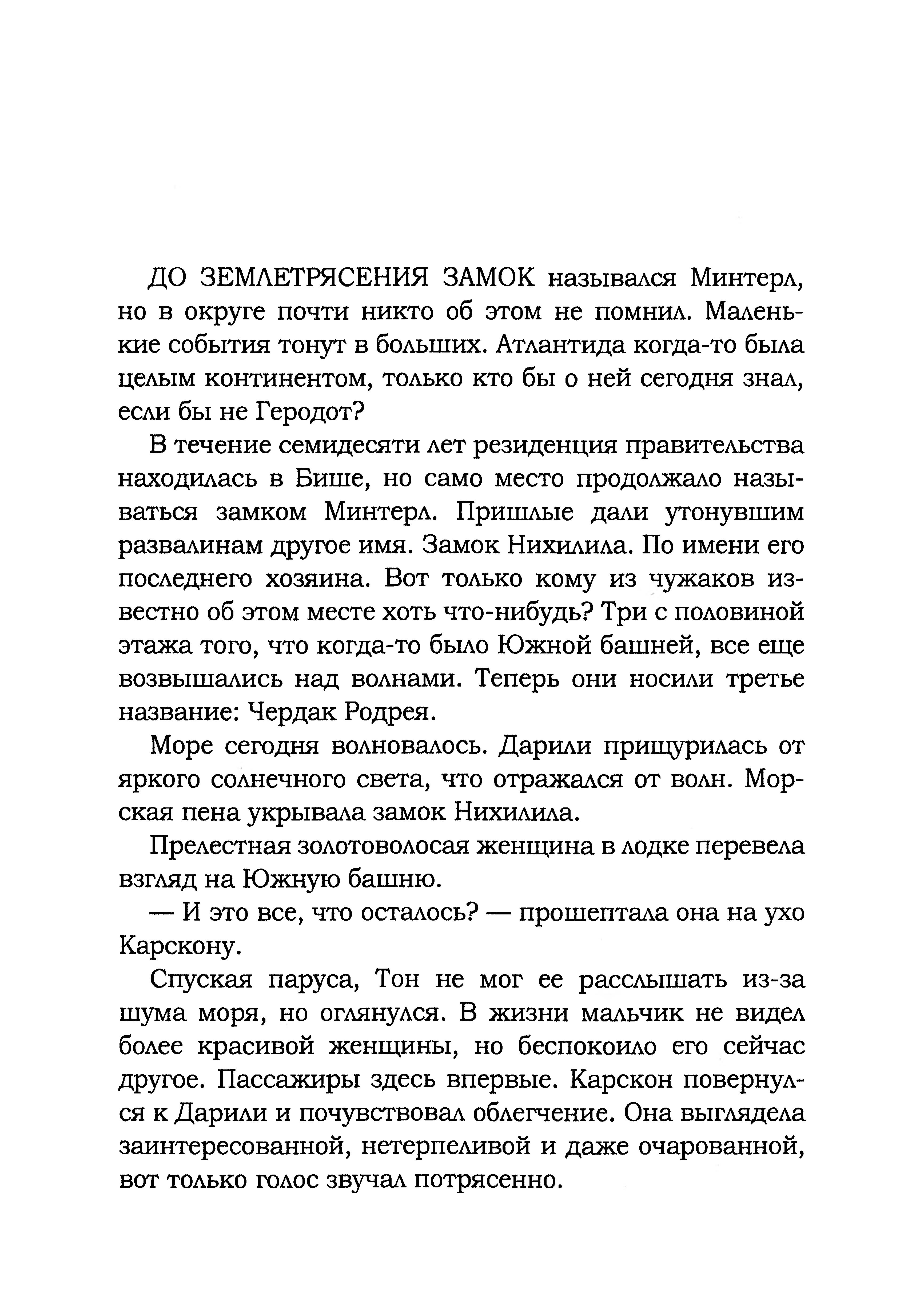 ДО ЗЕМЛЕТРЯСЕНИЯ ЗАМОК назывался Минтерл, но в округе почти никто об этом не помнил. Маленькие события тонут в больших. Атлантида когда-то была целым континентом, только кто бы о ней сегодня знал, если бы не Геродот?

В течение семидесяти лет резиденция правительства находилась в Бише, но само место продолжало называться замком Минтерл. Пришлые дали утонувшим развалинам другое имя. Замок Нихилила. По имени его последнего хозяина. Вот только кому из чужаков известно об этом месте хоть что-нибудь? Три с половиной этажа того, что когда-то было Южной башней, все еще возвышались над волнами. Теперь они носили третье название: Чердак Родрея.

Море сегодня волновалось. Дарили прищурилась от яркого солнечного света, что отражался от волн. Морская пена укрывала замок Нихилила.

Прелестная золотоволосая женщина в лодке перевела взгляд на Южную башню.

— И это все, что осталось? — прошептала она на ухо Карскону.

Спуская паруса, Тон не мог ее расслышать из-за шума моря, но оглянулся. В жизни мальчик не видел более красивой женщины, но беспокоило его сейчас другое. Пассажиры здесь впервые. Карскон повернулся к Дарили и почувствовал облегчение. Она выглядела заинтересованной, нетерпеливой и даже очарованной, вот только голос звучал потрясенно.